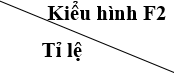 Kiểu hình F2

Tỉ lệ